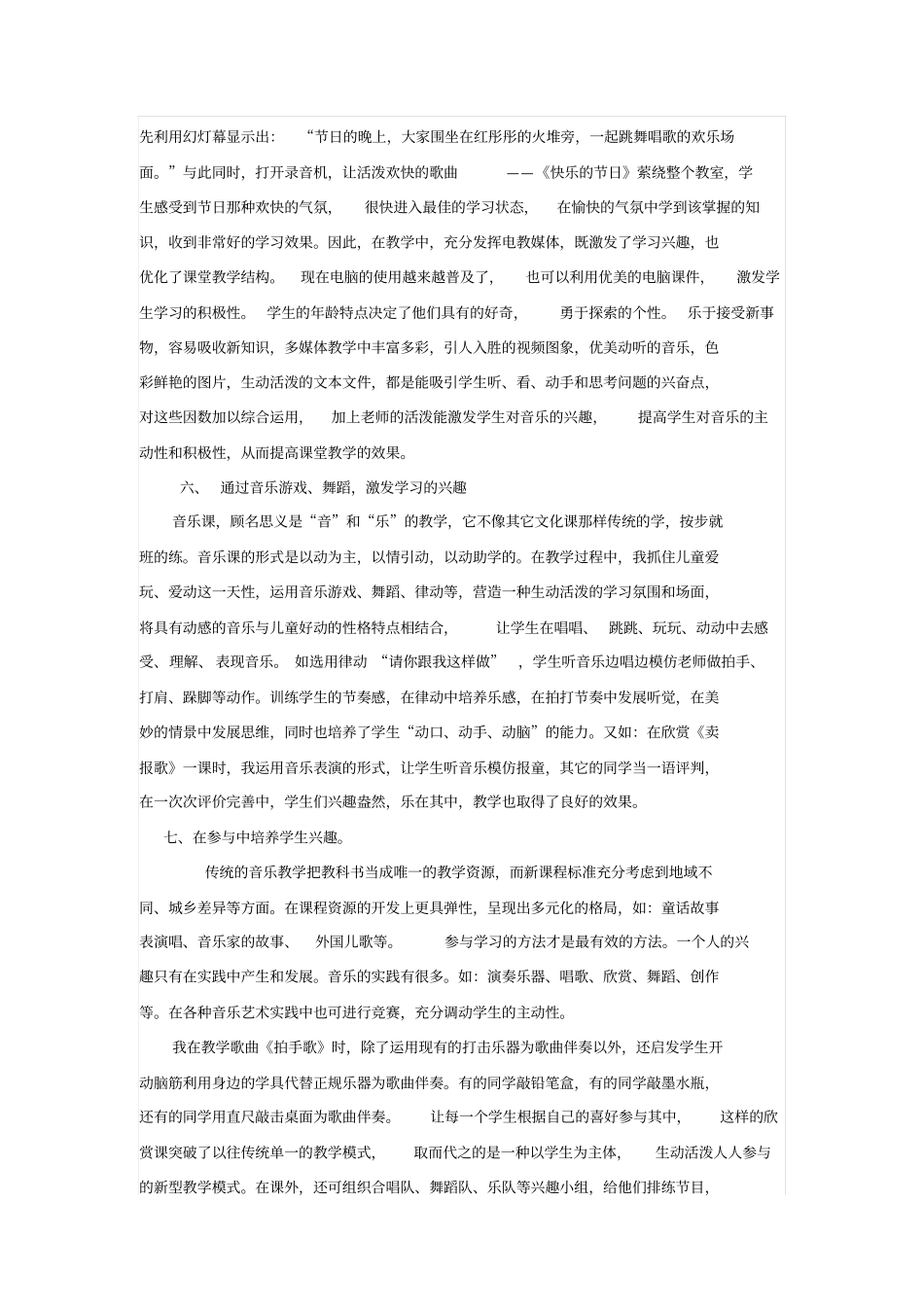 先利用幻灯幕显示出：“节日的晚上，大家围坐在红彤彤的火堆旁，一起跳舞唱歌的欢乐场面。”与此同时，打开录音机，让活泼欢快的歌曲——《快乐的节日》萦绕整个教室，学生感受到节日那种欢快的气氛，很快进入最佳的学习状态，在愉快的气氛中学到该掌握的知识，收到非常好的学习效果。因此，在教学中，充分发挥电教媒体，既激发了学习兴趣，也优化了课堂教学结构。现在电脑的使用越来越普及了，也可以利用优美的电脑课件，激发学生学习的积极性。学生的年龄特点决定了他们具有的好奇，勇于探索的个性。乐于接受新事物，容易吸收新知识，多媒体教学中丰富多彩，引人入胜的视频图象，优美动听的音乐，色彩鲜艳的图片，生动活泼的文本文件，都是能吸引学生听、看、动手和思考问题的兴奋点，对这些因数加以综合运用，加上老师的活泼能激发学生对音乐的兴趣，提高学生对音乐的主动性和积极性，从而提高课堂教学的效果。

六、通过音乐游戏、舞蹈，激发学习的兴趣

音乐课，顾名思义是“音”和“乐”的教学，它不像其它文化课那样传统的学，按步就班的练。音乐课的形式是以动为主，以情引动，以动助学的。在教学过程中，我抓住儿童爱玩、爱动这一天性，运用音乐游戏、舞蹈、律动等，营造一种生动活泼的学习氛围和场面，将具有动感的音乐与儿童好动的性格特点相结合，让学生在唱唱、跳跳、玩玩、动动中去感受、理解、表现音乐。如选用律动“请你跟我这样做”，学生听音乐边唱边模仿老师做拍手、打肩、跺脚等动作。训练学生的节奏感，在律动中培养乐感，在拍打节奏中发展听觉，在美妙的情景中发展思维，同时也培养了学生“动口、动手、动脑”的能力。又如：在欣赏《卖报歌》一课时，我运用音乐表演的形式，让学生听音乐模仿报童，其它的同学当一语评判，在一次次评价完善中，学生们兴趣盎然，乐在其中，教学也取得了良好的效果。

七、在参与中培养学生兴趣。

传统的音乐教学把教科书当成唯一的教学资源，而新课程标准充分考虑到地域不同、城乡差异等方面。在课程资源的开发上更具弹性，呈现出多元化的格局，如：童话故事表演唱、音乐家的故事、外国儿歌等。参与学习的方法才是最有效的方法。一个人的兴趣只有在实践中产生和发展。音乐的实践有很多。如：演奏乐器、唱歌、欣赏、舞蹈、创作等。在各种音乐艺术实践中也可进行竞赛，充分调动学生的主动性。

我在教学歌曲《拍手歌》时，除了运用现有的打击乐器为歌曲伴奏以外，还启发学生开动脑筋利用身边的学具代替正规乐器为歌曲伴奏。有的同学敲铅笔盒，有的同学敲墨水瓶，还有的同学用直尺敲击桌面为歌曲伴奏。让每一个学生根据自己的喜好参与其中，这样的欣赏课突破了以往传统单一的教学模式，取而代之的是一种以学生为主体，生动活泼人人参与的新型教学模式。在课外，还可组织合唱队、舞蹈队、乐队等兴趣小组，给他们排练节目，